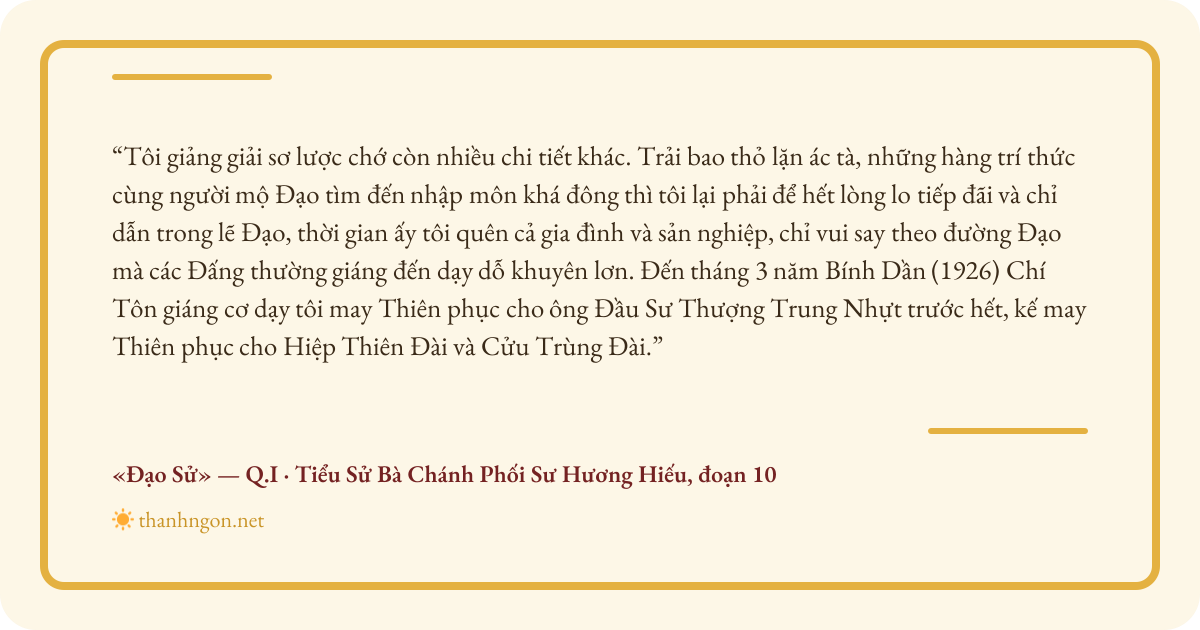 "Tôi giảng giải sơ lược chớ còn nhiều chi tiết khác. Trải bao thỏ lặn ác tà, những hàng trí thức cùng người mộ Đạo tìm đến nhập môn khá đông thì tôi lại phải để hết lòng lo tiếp đãi và chỉ dẫn trong lẽ Đạo, thời gian ấy tôi quên cả gia đình và sản nghiệp, chỉ vui say theo đường Đạo mà các Đấng thường giáng đến dạy dỗ khuyên lơn. Đến tháng 3 năm Bính Dần (1926) Chí Tôn giáng cơ dạy tôi may Thiên phục cho ông Đầu Sư Thượng Trung Nhựt trước hết, kế may Thiên phục cho Hiệp Thiên Đài và Cửu Trùng Đài."

«Đạo Sử» — Q.I · Tiểu Sử Bà Chánh Phối Sư Hương Hiếu, đoạn 10

thanhngon.net